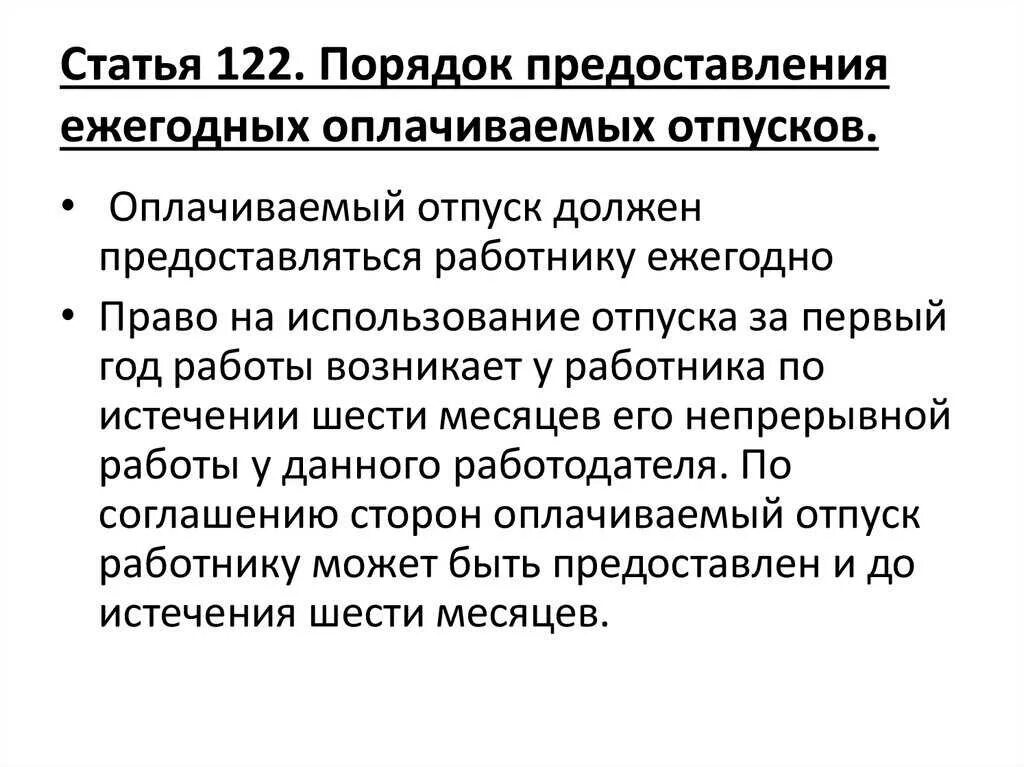 Статья 122. Порядок предоставления ежегодных оплачиваемых отпусков.

• Оплачиваемый отпуск должен предоставляться работнику ежегодно

• Право на использование отпуска за первый год работы возникает у работника по истечении шести месяцев его непрерывной работы у данного работодателя. По соглашению сторон оплачиваемый отпуск работнику может быть предоставлен и до истечения шести месяцев.